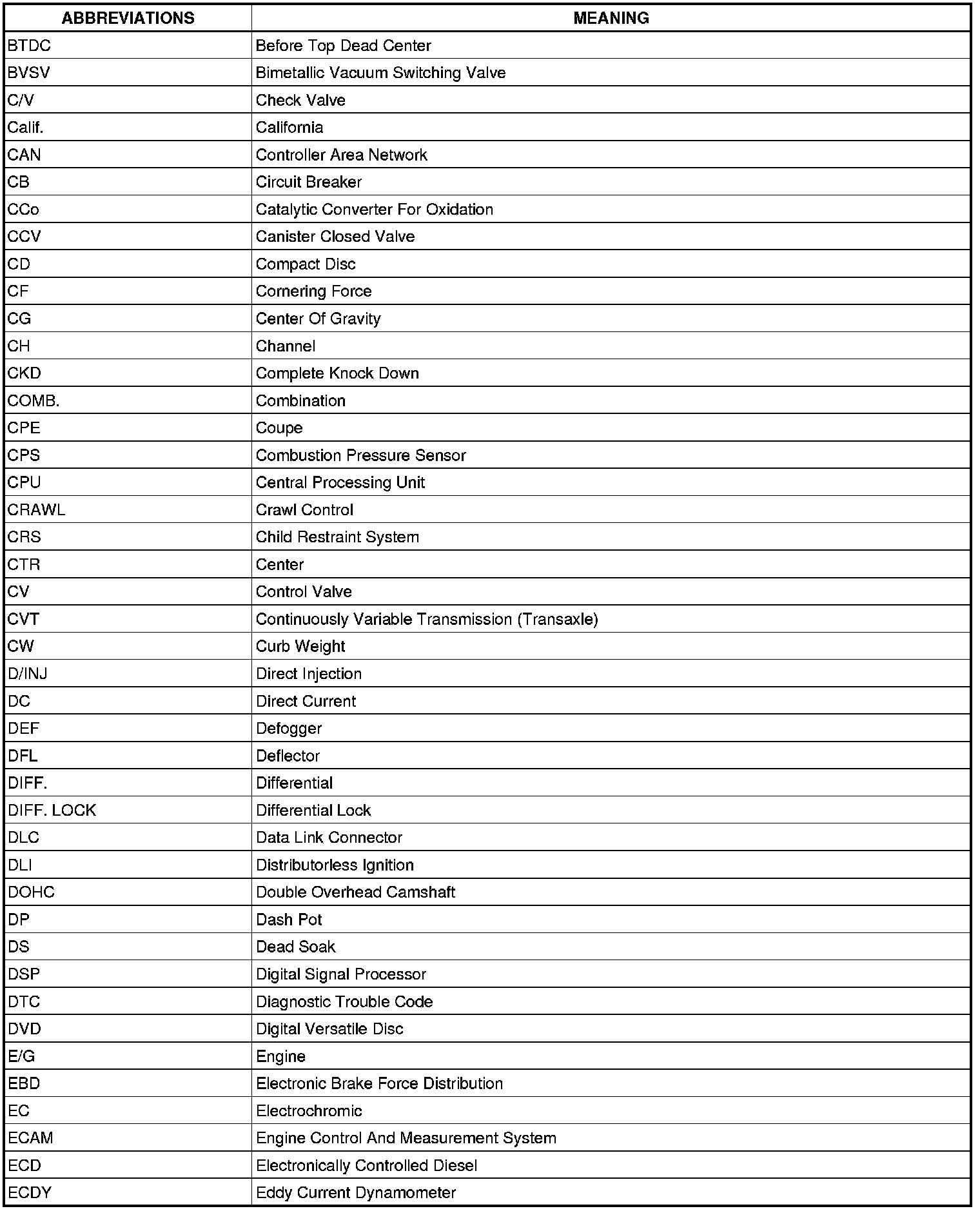 | ABBREVIATIONS | MEANING |
|---|---|
| BTDC | Before Top Dead Center |
| BVSV | Bimetallic Vacuum Switching Valve |
| C/V | Check Valve |
| Calif. | California |
| CAN | Controller Area Network |
| CB | Circuit Breaker |
| CCo | Catalytic Converter For Oxidation |
| CCV | Canister Closed Valve |
| CD | Compact Disc |
| CF | Cornering Force |
| CG | Center Of Gravity |
| CH | Channel |
| CKD | Complete Knock Down |
| COMB. | Combination |
| CPE | Coupe |
| CPS | Combustion Pressure Sensor |
| CPU | Central Processing Unit |
| CRAWL | Crawl Control |
| CRS | Child Restraint System |
| CTR | Center |
| CV | Control Valve |
| CVT | Continuously Variable Transmission (Transaxle) |
| CW | Curb Weight |
| D/INJ | Direct Injection |
| DC | Direct Current |
| DEF | Defogger |
| DFL | Deflector |
| DIFF. | Differential |
| DIFF. LOCK | Differential Lock |
| DLC | Data Link Connector |
| DLI | Distributorless Ignition |
| DOHC | Double Overhead Camshaft |
| DP | Dash Pot |
| DS | Dead Soak |
| DSP | Digital Signal Processor |
| DTC | Diagnostic Trouble Code |
| DVD | Digital Versatile Disc |
| E/G | Engine |
| EBD | Electronic Brake Force Distribution |
| EC | Electrochromic |
| ECAM | Engine Control And Measurement System |
| ECD | Electronically Controlled Diesel |
| ECDY | Eddy Current Dynamometer |